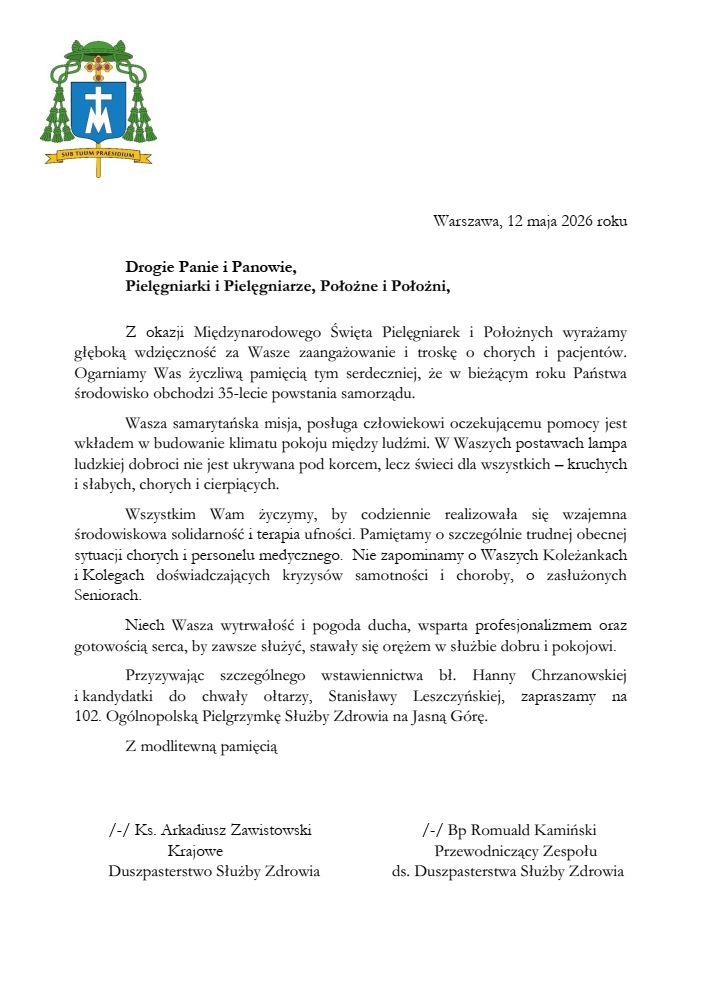 SUB TUUM PRAESIDIUM

Warszawa, 12 maja 2026 roku

Drogie Panie i Panowie,
Pielęgniarki i Pielęgniarze, Położne i Położni,

Z okazji Międzynarodowego Święta Pielęgniarek i Położnych wyrażamy głęboką wdzięczność za Wasze zaangażowanie i troskę o chorych i pacjentów. Ogarniamy Was życzliwą pamięcią tym serdeczniej, że w bieżącym roku Państwa środowisko obchodzi 35-lecie powstania samorządu.

Wasza samarytańska misja, posługa człowiekowi oczekującemu pomocy jest wkładem w budowanie klimatu pokoju między ludźmi. W Waszych postawach lampa ludzkiej dobroci nie jest ukrywana pod korcem, lecz świeci dla wszystkich – kruchych i słabych, chorych i cierpiących.

Wszystkim Wam życzymy, by codziennie realizowała się wzajemna środowiskowa solidarność i terapia ufności. Pamiętamy o szczególnie trudnej obecnej sytuacji chorych i personelu medycznego. Nie zapominamy o Waszych Koleżankach i Kolegach doświadczających kryzysów samotności i choroby, o zasłużonych Seniorach.

Niech Wasza wytrwałość i pogoda ducha, wsparta profesjonalizmem oraz gotowością serca, by zawsze służyć, stawały się orężem w służbie dobru i pokojowi.

Przyzywając szczególnego wstawiennictwa bł. Hanny Chrzanowskiej i kandydatki do chwały ołtarzy, Stanisławy Leszczyńskiej, zapraszamy na 102. Ogólnopolską Pielgrzymkę Służby Zdrowia na Jasną Górę.

Z modlitewną pamięcią

/-/ Ks. Arkadiusz Zawistowski
Krajowe
Duszpasterstwo Służby Zdrowia

/-/ Bp Romuald Kamiński
Przewodniczący Zespołu
ds. Duszpasterstwa Służby Zdrowia